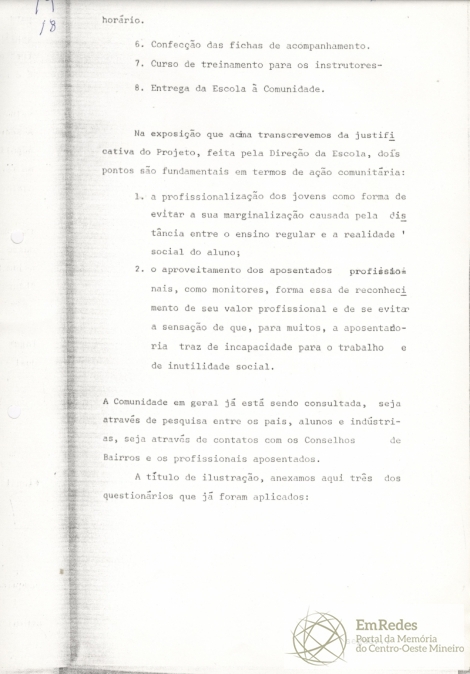 18

horário.

6. Confecção das fichas de acompanhamento.

7. Curso de treinamento para os instrutores-

8. Entrega da Escola à Comunidade.

Na exposição que acima transcrevemos da justificativa do Projeto, feita pela Direção da Escola, dois pontos são fundamentais em termos de ação comunitária:

1. a profissionalização dos jovens como forma de evitar a sua marginalização causada pela distância entre o ensino regular e a realidade ' social do aluno;

2. o aproveitamento dos aposentados profissionais, como monitores, forma essa de reconhecimento de seu valor profissional e de se evitar a sensação de que, para muitos, a aposentadoria traz de incapacidade para o trabalho e de inutilidade social.

A Comunidade em geral já está sendo consultada, seja através de pesquisa entre os pais, alunos e indústrias, seja através de contatos com os Conselhos de Bairros e os profissionais aposentados.

A título de ilustração, anexamos aqui três dos questionários que já foram aplicados:

EmRedes
Portal da Memória do Centro-Oeste Mineiro